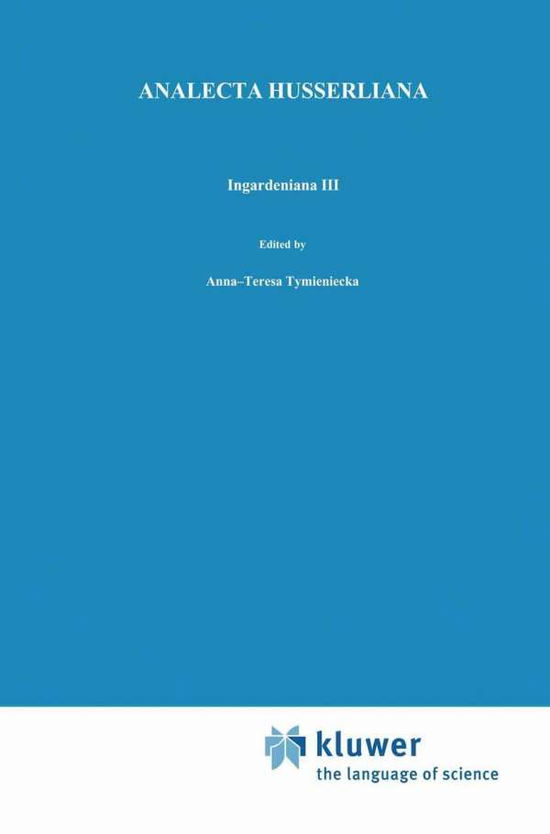 ANALECTA HUSSERLIANA

Ingardeniana III

Edited by

Anna–Teresa Tymieniecka

kluwer
the language of science